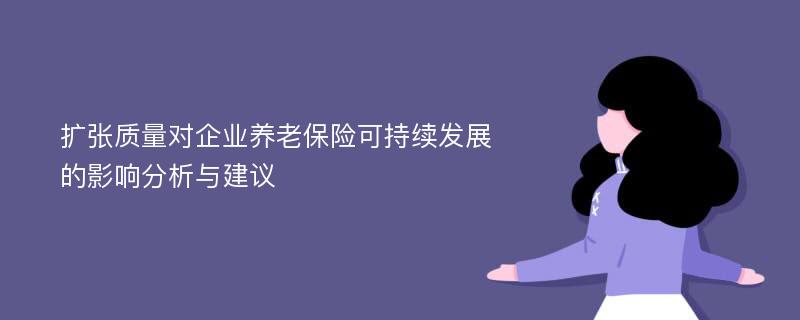 扩张质量对企业养老保险可持续发展的影响分析与建议